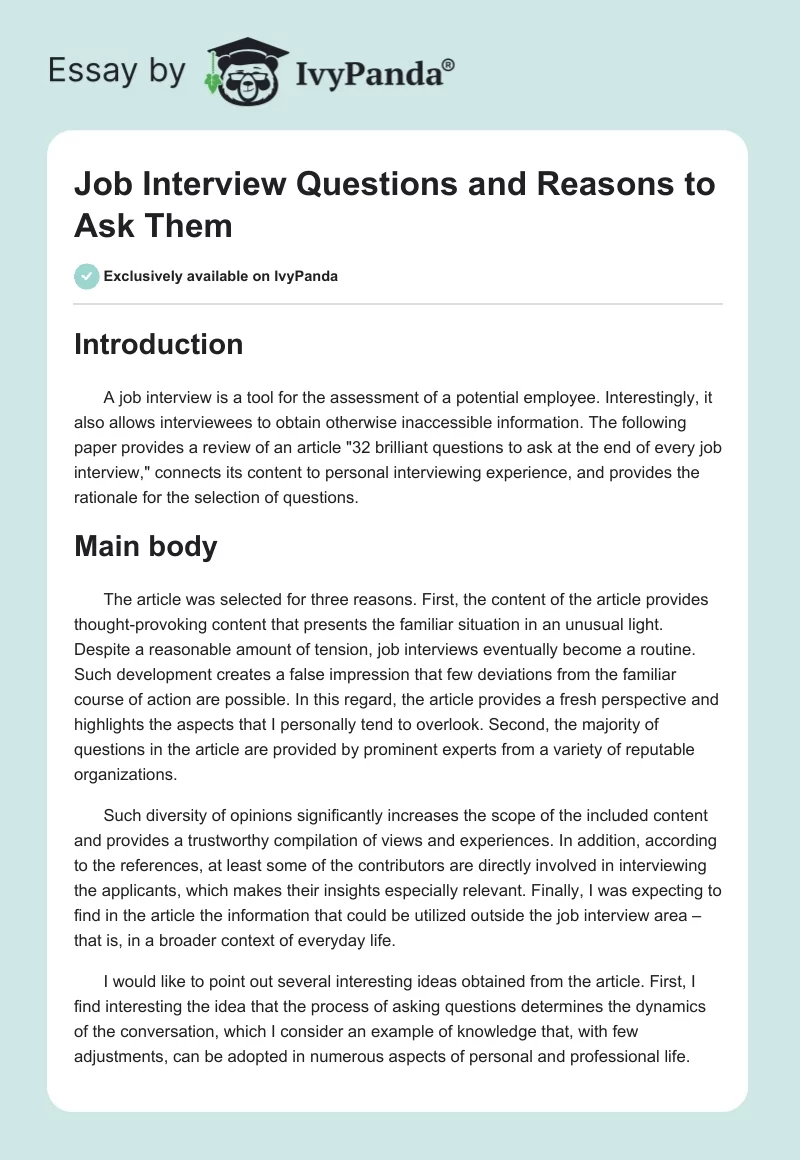 Essay by IvyPanda®

Job Interview Questions and Reasons to Ask Them

Exclusively available on IvyPanda

Introduction

A job interview is a tool for the assessment of a potential employee. Interestingly, it also allows interviewees to obtain otherwise inaccessible information. The following paper provides a review of an article "32 brilliant questions to ask at the end of every job interview," connects its content to personal interviewing experience, and provides the rationale for the selection of questions.

Main body

The article was selected for three reasons. First, the content of the article provides thought-provoking content that presents the familiar situation in an unusual light. Despite a reasonable amount of tension, job interviews eventually become a routine. Such development creates a false impression that few deviations from the familiar course of action are possible. In this regard, the article provides a fresh perspective and highlights the aspects that I personally tend to overlook. Second, the majority of questions in the article are provided by prominent experts from a variety of reputable organizations.

Such diversity of opinions significantly increases the scope of the included content and provides a trustworthy compilation of views and experiences. In addition, according to the references, at least some of the contributors are directly involved in interviewing the applicants, which makes their insights especially relevant. Finally, I was expecting to find in the article the information that could be utilized outside the job interview area – that is, in a broader context of everyday life.

I would like to point out several interesting ideas obtained from the article. First, I find interesting the idea that the process of asking questions determines the dynamics of the conversation, which I consider an example of knowledge that, with few adjustments, can be adopted in numerous aspects of personal and professional life.